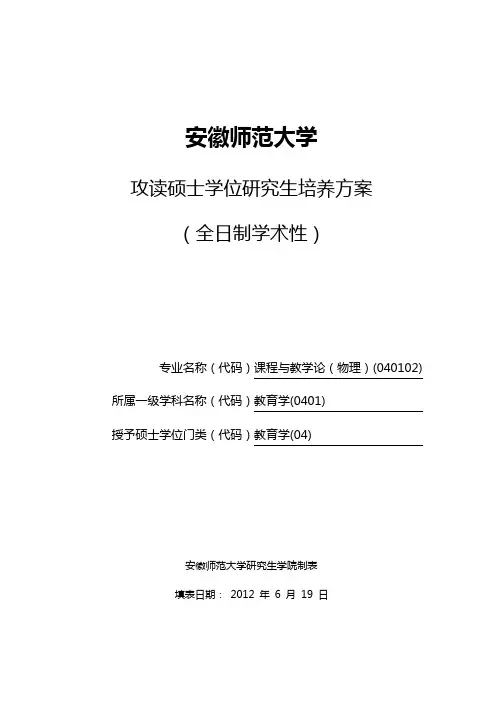 安徽师范大学

攻读硕士学位研究生培养方案

（全日制学术性）

专业名称（代码）课程与教学论（物理）(040102)

所属一级学科名称（代码）教育学(0401)

授予硕士学位门类（代码）教育学(04)

安徽师范大学研究生学院制表

填表日期： 2012 年 6 月 19 日